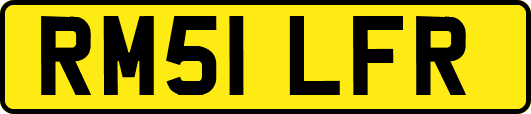 RM51 LFR